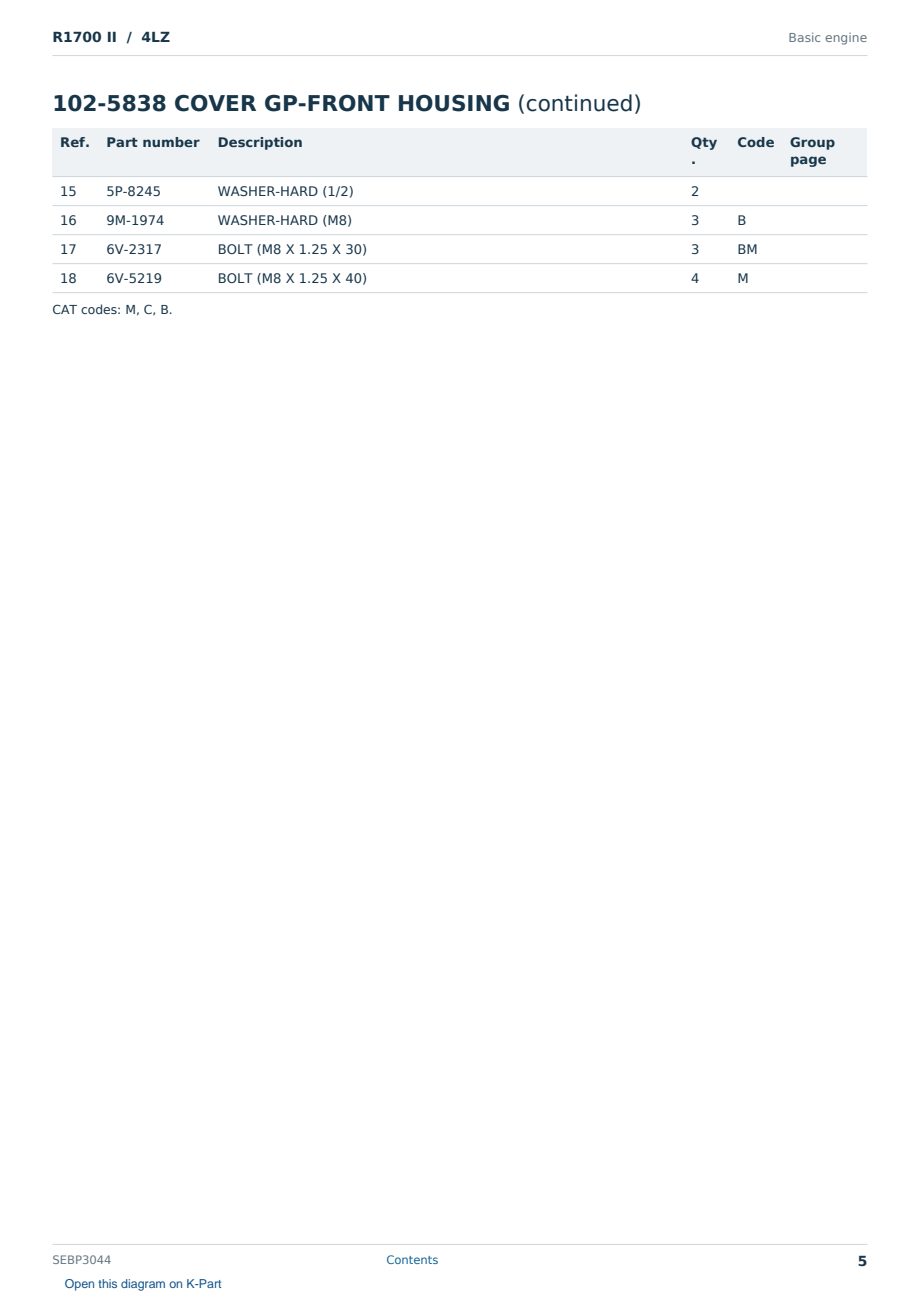 R1700 II / 4LZ

Basic engine

102-5838 COVER GP-FRONT HOUSING (continued)

| Ref. | Part number | Description | Qty. | Code | Group page |
|---|---|---|---|---|---|
| 15 | 5P-8245 | WASHER-HARD (1/2) | 2 | | |
| 16 | 9M-1974 | WASHER-HARD (M8) | 3 | B | |
| 17 | 6V-2317 | BOLT (M8 X 1.25 X 30) | 3 | BM | |
| 18 | 6V-5219 | BOLT (M8 X 1.25 X 40) | 4 | M | |

CAT codes: M, C, B.

SEBP3044

Contents

5

Open this diagram on K-Part